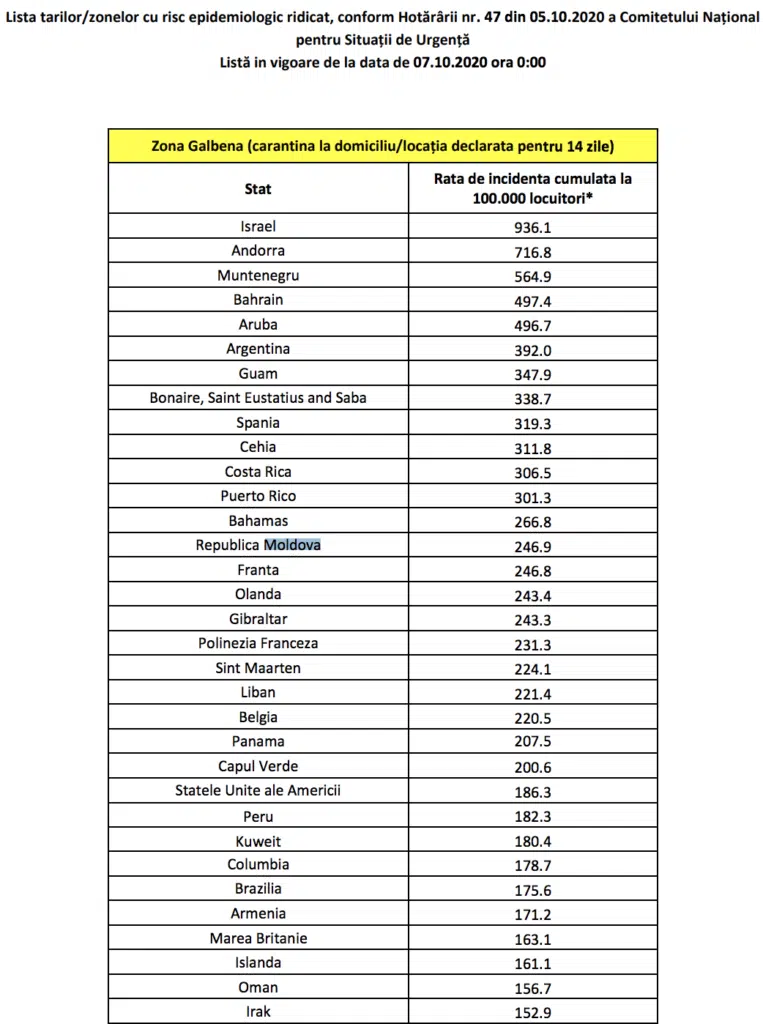 Lista tarilor/zonelor cu risc epidemiologic ridicat, conform Hotărârii nr. 47 din 05.10.2020 a Comitetului Național pentru Situații de Urgență
Listă in vigoare de la data de 07.10.2020 ora 0:00

| Zona Galbena (carantina la domiciliu/locația declarata pentru 14 zile) | |
|---|---|
| Stat | Rata de incidenta cumulata la 100.000 locuitori* |
| Israel | 936.1 |
| Andorra | 716.8 |
| Muntenegru | 564.9 |
| Bahrain | 497.4 |
| Aruba | 496.7 |
| Argentina | 392.0 |
| Guam | 347.9 |
| Bonaire, Saint Eustatius and Saba | 338.7 |
| Spania | 319.3 |
| Cehia | 311.8 |
| Costa Rica | 306.5 |
| Puerto Rico | 301.3 |
| Bahamas | 266.8 |
| Republica Moldova | 246.9 |
| Franta | 246.8 |
| Olanda | 243.4 |
| Gibraltar | 243.3 |
| Polinezia Franceza | 231.3 |
| Sint Maarten | 224.1 |
| Liban | 221.4 |
| Belgia | 220.5 |
| Panama | 207.5 |
| Capul Verde | 200.6 |
| Statele Unite ale Americii | 186.3 |
| Peru | 182.3 |
| Kuweit | 180.4 |
| Columbia | 178.7 |
| Brazilia | 175.6 |
| Armenia | 171.2 |
| Marea Britanie | 163.1 |
| Islanda | 161.1 |
| Oman | 156.7 |
| Irak | 152.9 |